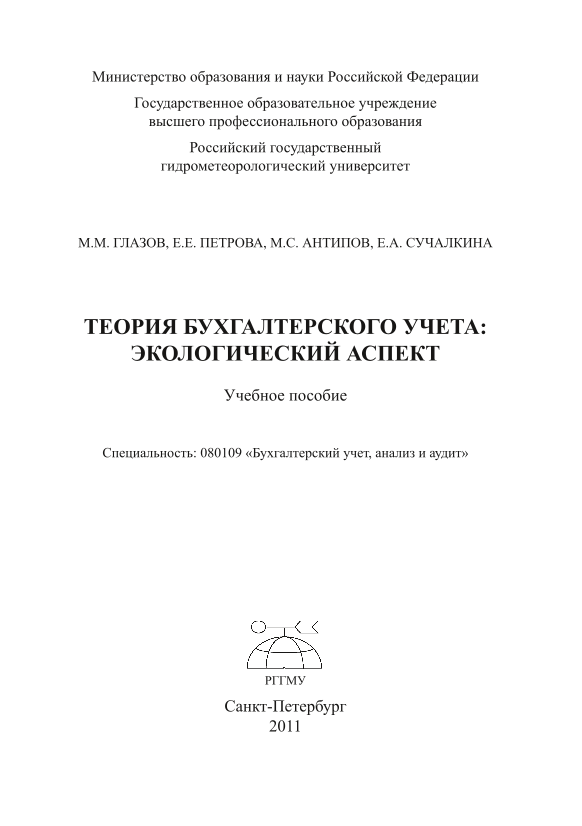 Министерство образования и науки Российской Федерации

Государственное образовательное учреждение высшего профессионального образования

Российский государственный гидрометеорологический университет

М.М. ГЛАЗОВ, Е.Е. ПЕТРОВА, М.С. АНТИПОВ, Е.А. СУЧАЛКИНА

ТЕОРИЯ БУХГАЛТЕРСКОГО УЧЕТА: ЭКОЛОГИЧЕСКИЙ АСПЕКТ

Учебное пособие

Специальность: 080109 «Бухгалтерский учет, анализ и аудит»

РГГМУ

Санкт-Петербург
2011